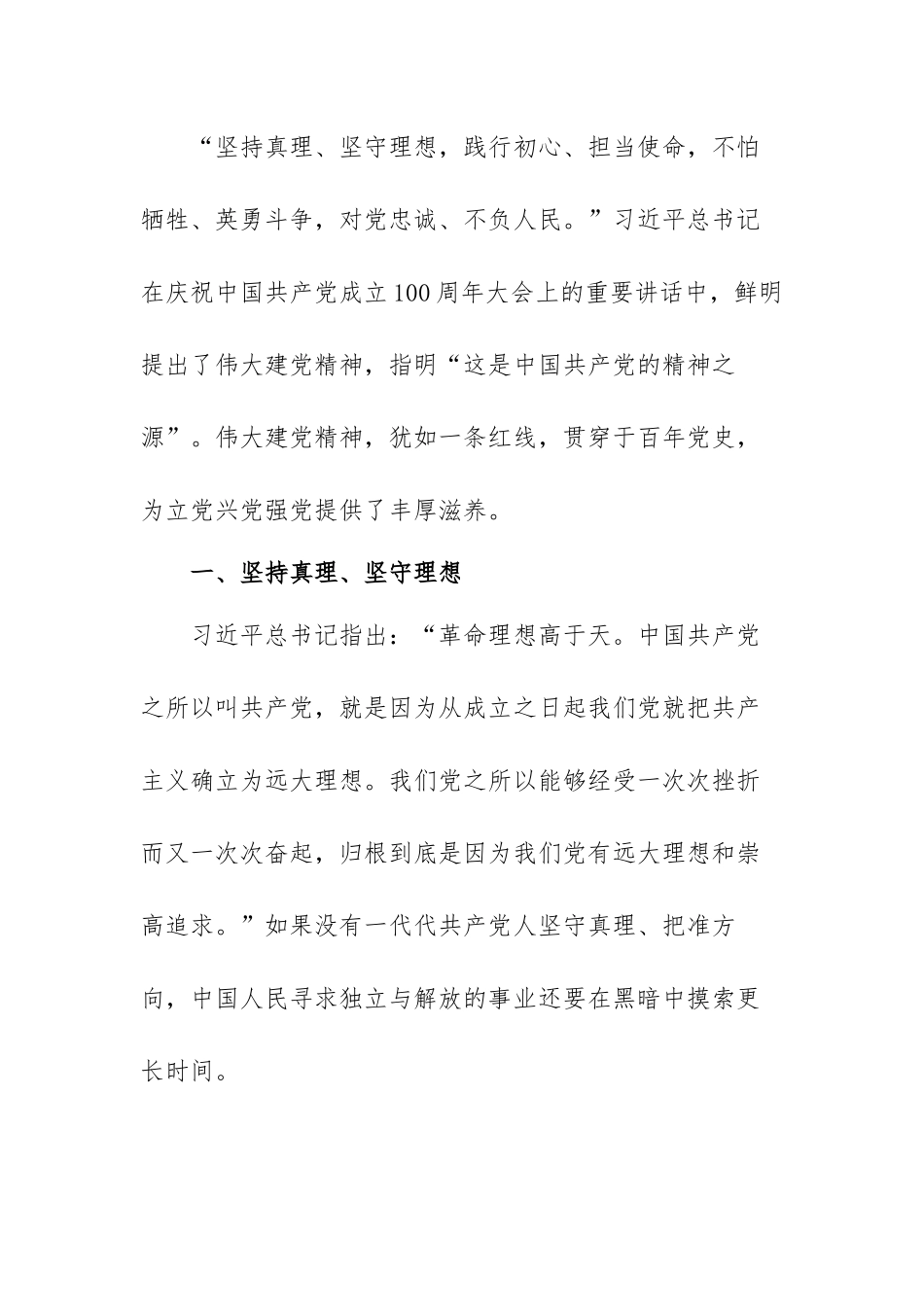 “坚持真理、坚守理想，践行初心、担当使命，不怕牺牲、英勇斗争，对党忠诚、不负人民。”习近平总书记在庆祝中国共产党成立100周年大会上的重要讲话中，鲜明提出了伟大建党精神，指明“这是中国共产党的精神之源”。伟大建党精神，犹如一条红线，贯穿于百年党史，为立党兴党强党提供了丰厚滋养。

一、坚持真理、坚守理想

习近平总书记指出：“革命理想高于天。中国共产党之所以叫共产党，就是因为从成立之日起我们党就把共产主义确立为远大理想。我们党之所以能够经受一次次挫折而又一次次奋起，归根到底是因为我们党有远大理想和崇高追求。”如果没有一代代共产党人坚守真理、把准方向，中国人民寻求独立与解放的事业还要在黑暗中摸索更长时间。